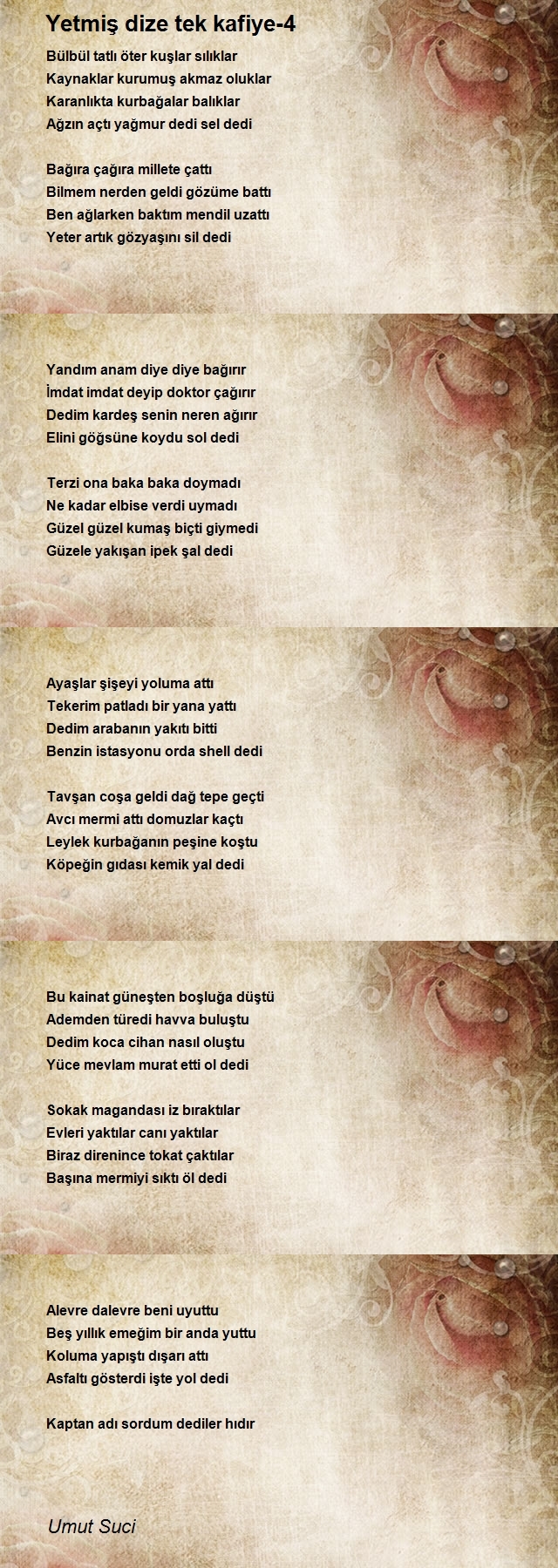 Yetmiş dize tek kafiye-4

Bülbül tatlı öter kuşlar sılıklar
Kaynaklar kurumuş akmaz oluklar
Karanlıkta kurbağalar balıklar
Ağzın açtı yağmur dedi sel dedi

Bağıra çağıra millete çattı
Bilmem nerden geldi gözüme battı
Ben ağlarken baktım mendil uzattı
Yeter artık gözyaşını sil dedi

Yandım anam diye diye bağırır
İmdat imdat deyip doktor çağırır
Dedim kardeş senin neren ağırır
Elini göğsüne koydu sol dedi

Terzi ona baka baka doymadı
Ne kadar elbise verdi uymadı
Güzel güzel kumaş biçti giymedi
Güzele yakışan ipek şal dedi

Ayaşlar şişeyi yoluma attı
Tekerim patladı bir yana yattı
Dedim arabanın yakıtı bitti
Benzin istasyonu orda shell dedi

Tavşan coşa geldi dağ tepe geçti
Avcı mermi attı domuzlar kaçtı
Leylek kurbağanın peşine koştu
Köpeğin gıdası kemik yal dedi

Bu kainat güneşten boşluğa düştü
Ademden türedi havva buluştu
Dedim koca cihan nasıl oluştu
Yüce mevlam murat etti ol dedi

Sokak magandası iz bıraktılar
Evleri yaktılar canı yaktılar
Biraz direnince tokat çaktılar
Başına mermiyi sıktı öl dedi

Alevre dalevre beni uyuttu
Beş yıllık emeğim bir anda yuttu
Koluma yapıştı dışarı attı
Asfaltı gösterdi işte yol dedi

Kaptan adı sordum dediler hıdır

Umut Suci